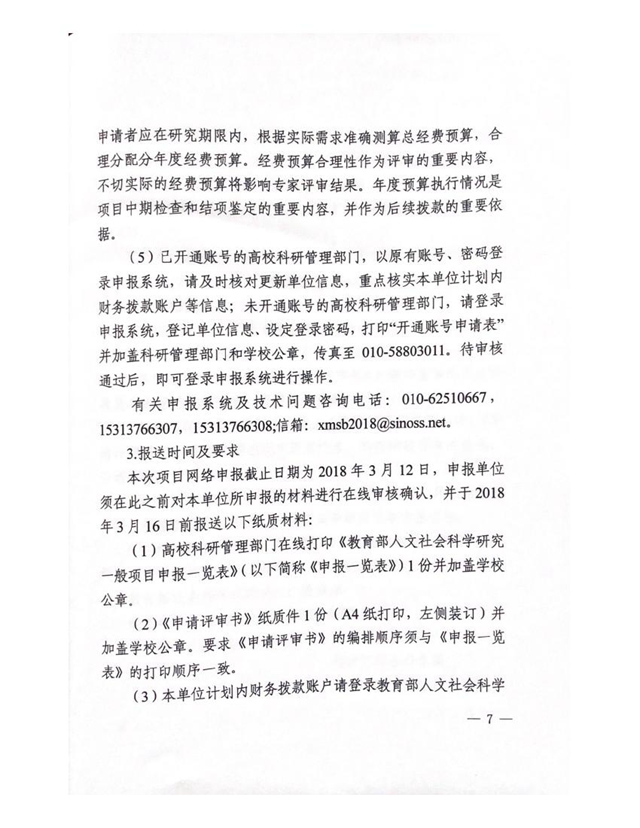 申请者应在研究期限内，根据实际需求准确测算总经费预算，合理分配分年度经费预算。经费预算合理性作为评审的重要内容，不切实际的经费预算将影响专家评审结果。年度预算执行情况是项目中期检查和结项鉴定的重要内容，并作为后续拨款的重要依据。

（5）已开通账号的高校科研管理部门，以原有账号、密码登录申报系统，请及时核对更新单位信息，重点核实本单位计划内财务拨款账户等信息；未开通账号的高校科研管理部门，请登录申报系统，登记单位信息、设定登录密码，打印“开通账号申请表”并加盖科研管理部门和学校公章，传真至 010-58803011。待审核通过后，即可登录申报系统进行操作。

有关申报系统及技术问题咨询电话：010-62510667，15313766307，15313766308;信箱：xmsb2018@sinoss.net。

3.报送时间及要求

本次项目网络申报截止日期为 2018 年 3 月 12 日，申报单位须在此之前对本单位所申报的材料进行在线审核确认，并于 2018 年 3 月 16 日前报送以下纸质材料：

（1）高校科研管理部门在线打印《教育部人文社会科学研究一般项目申报一览表》（以下简称《申报一览表》）1 份并加盖学校公章。

（2）《申请评审书》纸质件 1 份（A4 纸打印，左侧装订）并加盖学校公章。要求《申请评审书》的编排顺序须与《申报一览表》的打印顺序一致。

（3）本单位计划内财务拨款账户请登录教育部人文社会科学

— 7 —